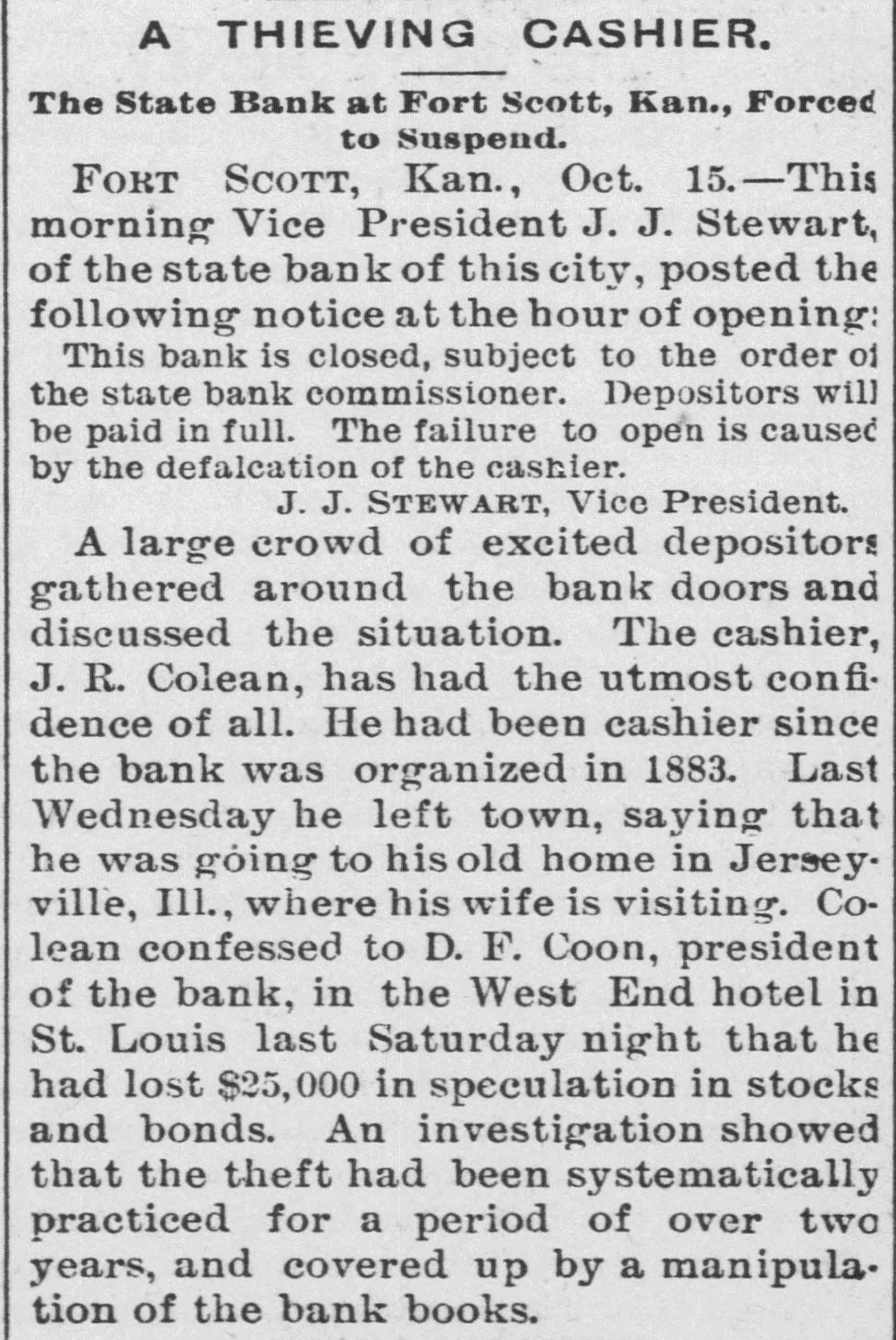 A THIEVING CASHIER.

The State Bank at Fort Scott, Kan., Forced to Suspend.

FORT SCOTT, Kan., Oct. 15.—This morning Vice President J. J. Stewart, of the state bank of this city, posted the following notice at the hour of opening:

This bank is closed, subject to the order of the state bank commissioner. Depositors will be paid in full. The failure to open is caused by the defalcation of the cashier.

J. J. STEWART, Vice President.

A large crowd of excited depositors gathered around the bank doors and discussed the situation. The cashier, J. R. Colean, has had the utmost confidence of all. He had been cashier since the bank was organized in 1883. Last Wednesday he left town, saying that he was going to his old home in Jerseyville, Ill., where his wife is visiting. Colean confessed to D. F. Coon, president of the bank, in the West End hotel in St. Louis last Saturday night that he had lost $25,000 in speculation in stocks and bonds. An investigation showed that the theft had been systematically practiced for a period of over two years, and covered up by a manipulation of the bank books.